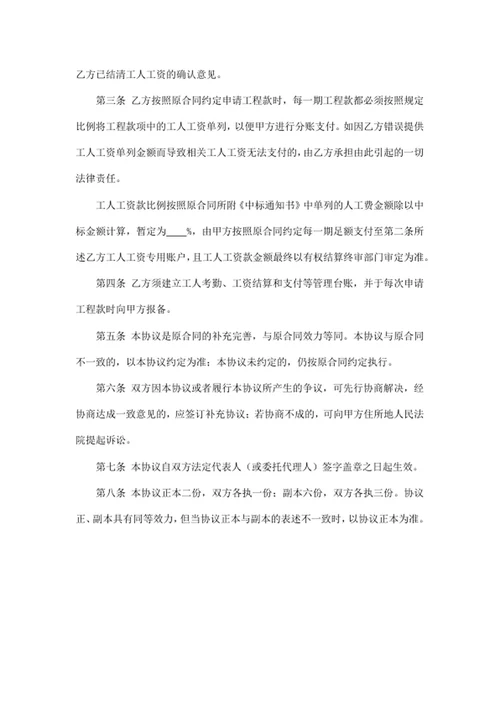 乙方已结清工人工资的确认意见。

第三条 乙方按照原合同约定申请工程款时，每一期工程款都必须按照规定比例将工程款项中的工人工资单列，以便甲方进行分账支付。如因乙方错误提供工人工资单列金额而导致相关工人工资无法支付的，由乙方承担由此引起的一切法律责任。

工人工资款比例按照原合同所附《中标通知书》中单列的人工费金额除以中标金额计算，暂定为____%，由甲方按照原合同约定每一期足额支付至第二条所述乙方工人工资专用账户，且工人工资款金额最终以有权结算终审部门审定为准。

第四条 乙方须建立工人考勤、工资结算和支付等管理台账，并于每次申请工程款时向甲方报备。

第五条 本协议是原合同的补充完善，与原合同效力等同。本协议与原合同不一致的，以本协议约定为准；本协议未约定的，仍按原合同约定执行。

第六条 双方因本协议或者履行本协议所产生的争议，可先行协商解决，经协商达成一致意见的，应签订补充协议；若协商不成的，可向甲方住所地人民法院提起诉讼。

第七条 本协议自双方法定代表人（或委托代理人）签字盖章之日起生效。

第八条 本协议正本二份，双方各执一份；副本六份，双方各执三份。协议正、副本具有同等效力，但当协议正本与副本的表述不一致时，以协议正本为准。